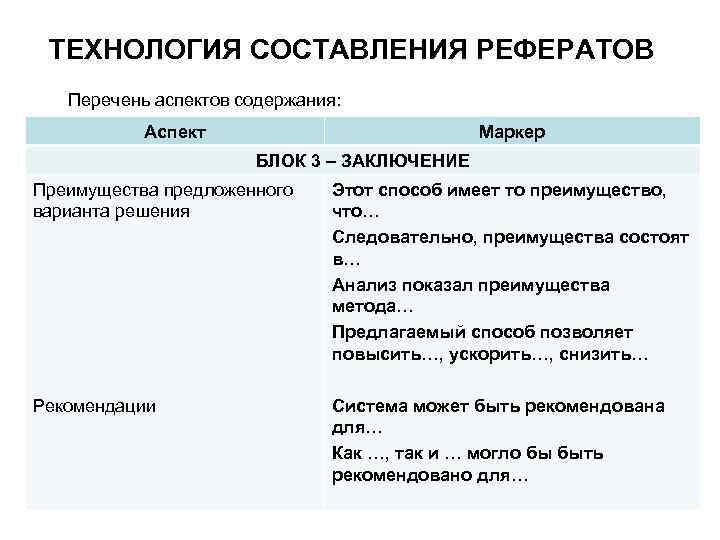 ТЕХНОЛОГИЯ СОСТАВЛЕНИЯ РЕФЕРАТОВ

Перечень аспектов содержания:

| Аспект | Маркер |
|---|---|
| БЛОК 3 – ЗАКЛЮЧЕНИЕ | |
| Преимущества предложенного варианта решения | Этот способ имеет то преимущество, что… Следовательно, преимущества состоят в… Анализ показал преимущества метода… Предлагаемый способ позволяет повысить…, ускорить…, снизить… |
| Рекомендации | Система может быть рекомендована для… Как …, так и … могло бы быть рекомендовано для… |